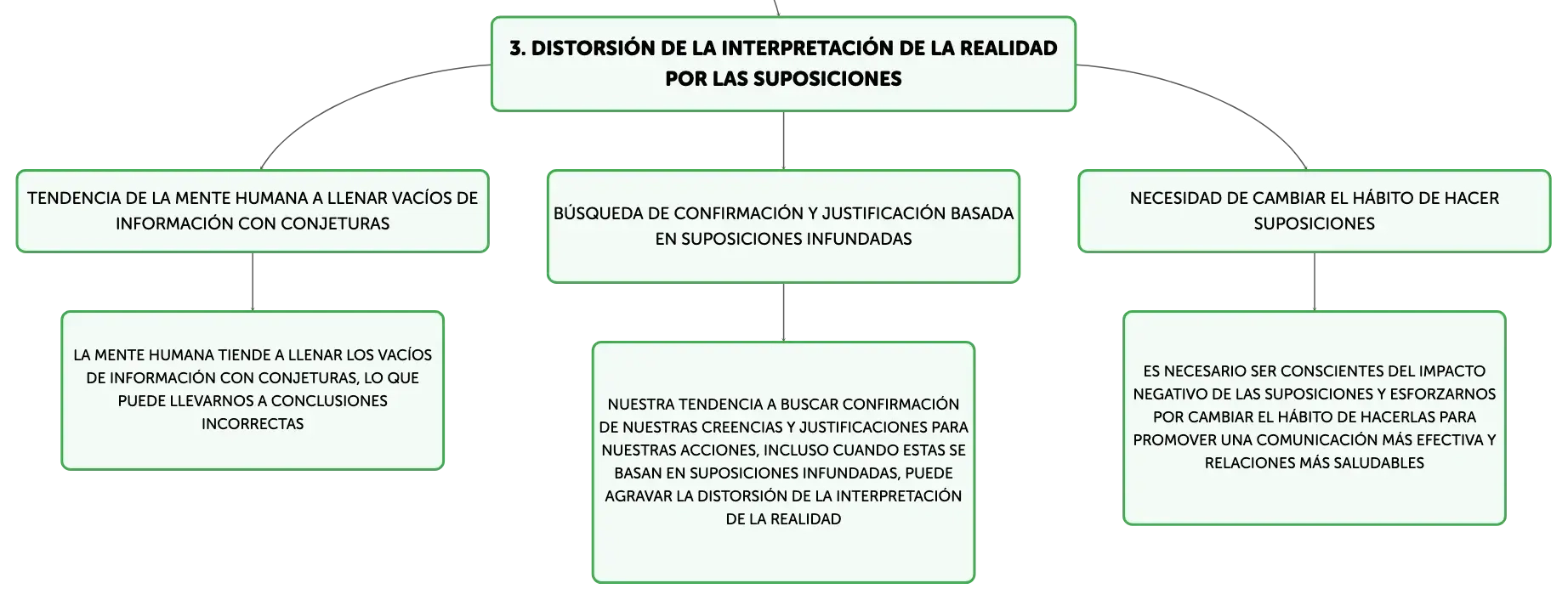 3. DISTORSIÓN DE LA INTERPRETACIÓN DE LA REALIDAD POR LAS SUPOSICIONES

TENDENCIA DE LA MENTE HUMANA A LLENAR VACÍOS DE INFORMACIÓN CON CONJETURAS

LA MENTE HUMANA TIENDE A LLENAR LOS VACÍOS DE INFORMACIÓN CON CONJETURAS, LO QUE PUEDE LLEVARNOS A CONCLUSIONES INCORRECTAS

BÚSQUEDA DE CONFIRMACIÓN Y JUSTIFICACIÓN BASADA EN SUPOSICIONES INFUNDADAS

NUESTRA TENDENCIA A BUSCAR CONFIRMACIÓN DE NUESTRAS CREENCIAS Y JUSTIFICACIONES PARA NUESTRAS ACCIONES, INCLUSO CUANDO ESTAS SE BASAN EN SUPOSICIONES INFUNDADAS, PUEDE AGRAVAR LA DISTORSIÓN DE LA INTERPRETACIÓN DE LA REALIDAD

NECESIDAD DE CAMBIAR EL HÁBITO DE HACER SUPOSICIONES

ES NECESARIO SER CONSCIENTES DEL IMPACTO NEGATIVO DE LAS SUPOSICIONES Y ESFORZARNOS POR CAMBIAR EL HÁBITO DE HACERLAS PARA PROMOVER UNA COMUNICACIÓN MÁS EFECTIVA Y RELACIONES MÁS SALUDABLES